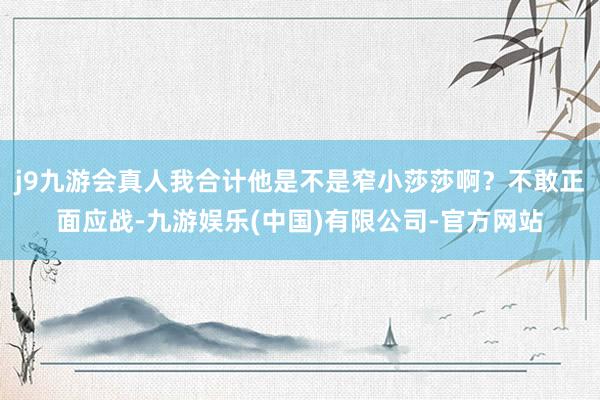 j9九游会真人我合计他是不是窄小莎莎啊？不敢正面应战-九游娱乐(中国)有限公司-官方网站